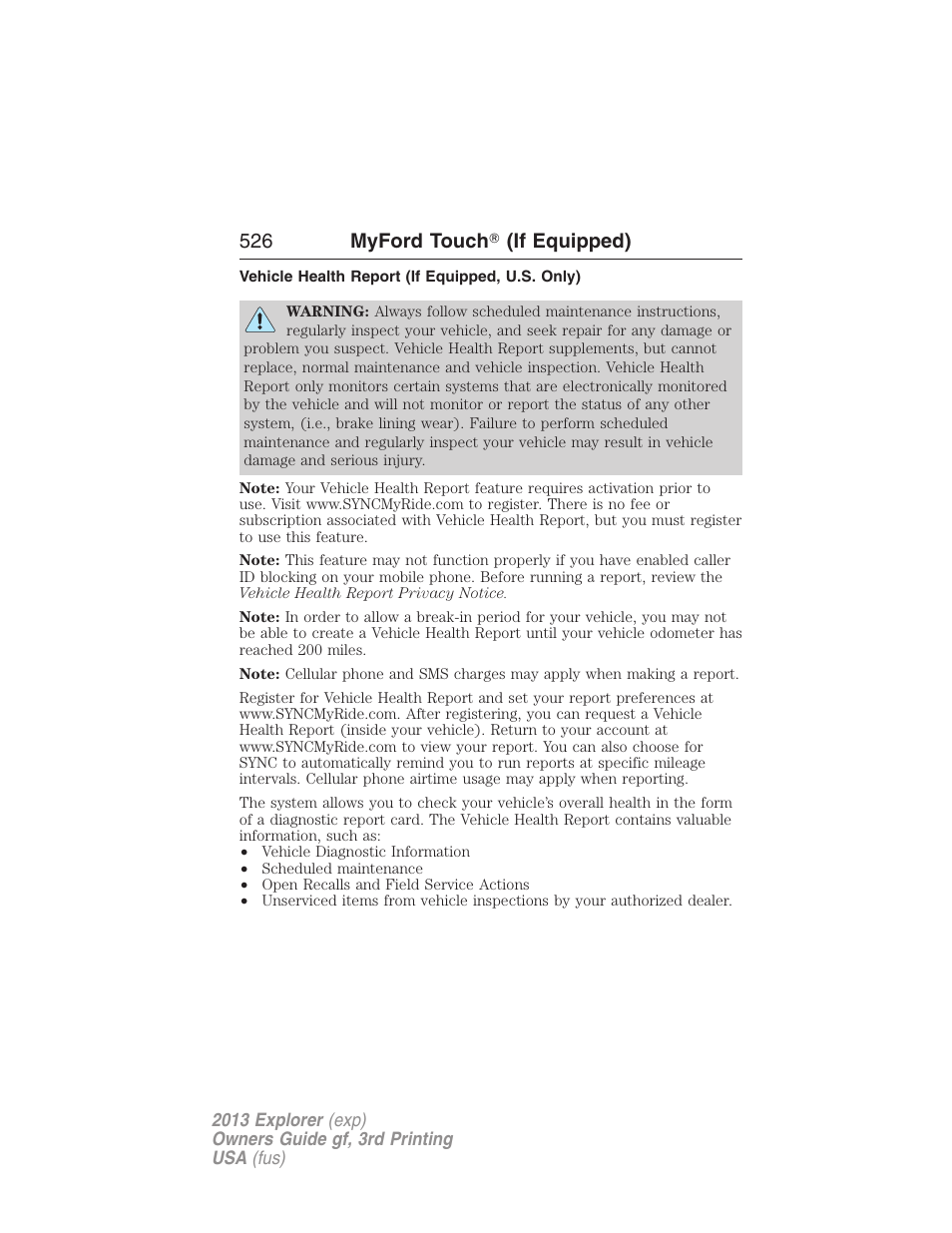 526 MyFord Touch® (If Equipped)

Vehicle Health Report (If Equipped, U.S. Only)

WARNING: Always follow scheduled maintenance instructions, regularly inspect your vehicle, and seek repair for any damage or problem you suspect. Vehicle Health Report supplements, but cannot replace, normal maintenance and vehicle inspection. Vehicle Health Report only monitors certain systems that are electronically monitored by the vehicle and will not monitor or report the status of any other system, (i.e., brake lining wear). Failure to perform scheduled maintenance and regularly inspect your vehicle may result in vehicle damage and serious injury.

Note: Your Vehicle Health Report feature requires activation prior to use. Visit www.SYNCMyRide.com to register. There is no fee or subscription associated with Vehicle Health Report, but you must register to use this feature.

Note: This feature may not function properly if you have enabled caller ID blocking on your mobile phone. Before running a report, review the Vehicle Health Report Privacy Notice.

Note: In order to allow a break-in period for your vehicle, you may not be able to create a Vehicle Health Report until your vehicle odometer has reached 200 miles.

Note: Cellular phone and SMS charges may apply when making a report.

Register for Vehicle Health Report and set your report preferences at www.SYNCMyRide.com. After registering, you can request a Vehicle Health Report (inside your vehicle). Return to your account at www.SYNCMyRide.com to view your report. You can also choose for SYNC to automatically remind you to run reports at specific mileage intervals. Cellular phone airtime usage may apply when reporting.

The system allows you to check your vehicle's overall health in the form of a diagnostic report card. The Vehicle Health Report contains valuable information, such as:
• Vehicle Diagnostic Information
• Scheduled maintenance
• Open Recalls and Field Service Actions
• Unserviced items from vehicle inspections by your authorized dealer.

2013 Explorer (exp)
Owners Guide gf, 3rd Printing
USA (fus)